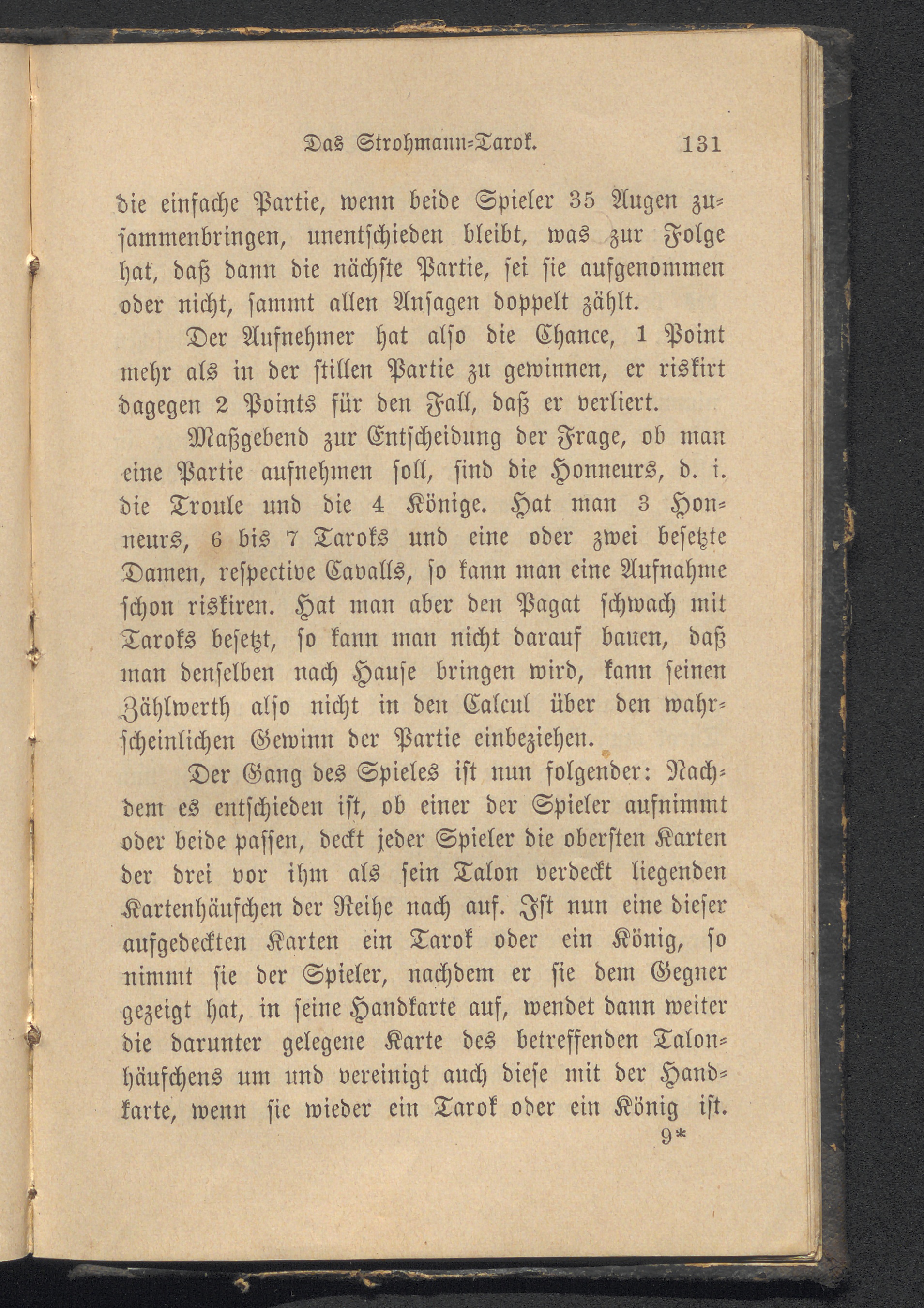 Das Strohmann-Tarok. 131

die einfache Partie, wenn beide Spieler 35 Augen zusammenbringen, unentschieden bleibt, was zur Folge hat, daß dann die nächste Partie, sei sie aufgenommen oder nicht, sammt allen Ansagen doppelt zählt.

Der Aufnehmer hat also die Chance, 1 Point mehr als in der stillen Partie zu gewinnen, er riskirt dagegen 2 Points für den Fall, daß er verliert.

Maßgebend zur Entscheidung der Frage, ob man eine Partie aufnehmen soll, sind die Honneurs, d. i. die Troule und die 4 Könige. Hat man 3 Honneurs, 6 bis 7 Taroks und eine oder zwei besetzte Damen, respective Cavalls, so kann man eine Aufnahme schon riskiren. Hat man aber den Pagat schwach mit Taroks besetzt, so kann man nicht darauf bauen, daß man denselben nach Hause bringen wird, kann seinen Zählwerth also nicht in den Calcul über den wahrscheinlichen Gewinn der Partie einbeziehen.

Der Gang des Spieles ist nun folgender: Nachdem es entschieden ist, ob einer der Spieler aufnimmt oder beide passen, deckt jeder Spieler die obersten Karten der drei vor ihm als sein Talon verdeckt liegenden Kartenhäufchen der Reihe nach auf. Ist nun eine dieser aufgedeckten Karten ein Tarok oder ein König, so nimmt sie der Spieler, nachdem er sie dem Gegner gezeigt hat, in seine Handkarte auf, wendet dann weiter die darunter gelegene Karte des betreffenden Talonhäufchens um und vereinigt auch diese mit der Handkarte, wenn sie wieder ein Tarok oder ein König ist.

9*